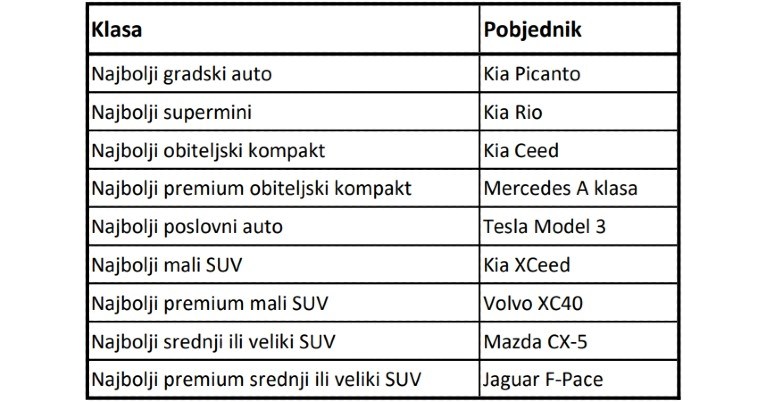 | Klasa | Pobjednik |
|---|---|
| Najbolji gradski auto | Kia Picanto |
| Najbolji supermini | Kia Rio |
| Najbolji obiteljski kompakt | Kia Ceed |
| Najbolji premium obiteljski kompakt | Mercedes A klasa |
| Najbolji poslovni auto | Tesla Model 3 |
| Najbolji mali SUV | Kia XCeed |
| Najbolji premium mali SUV | Volvo XC40 |
| Najbolji srednji ili veliki SUV | Mazda CX-5 |
| Najbolji premium srednji ili veliki SUV | Jaguar F-Pace |